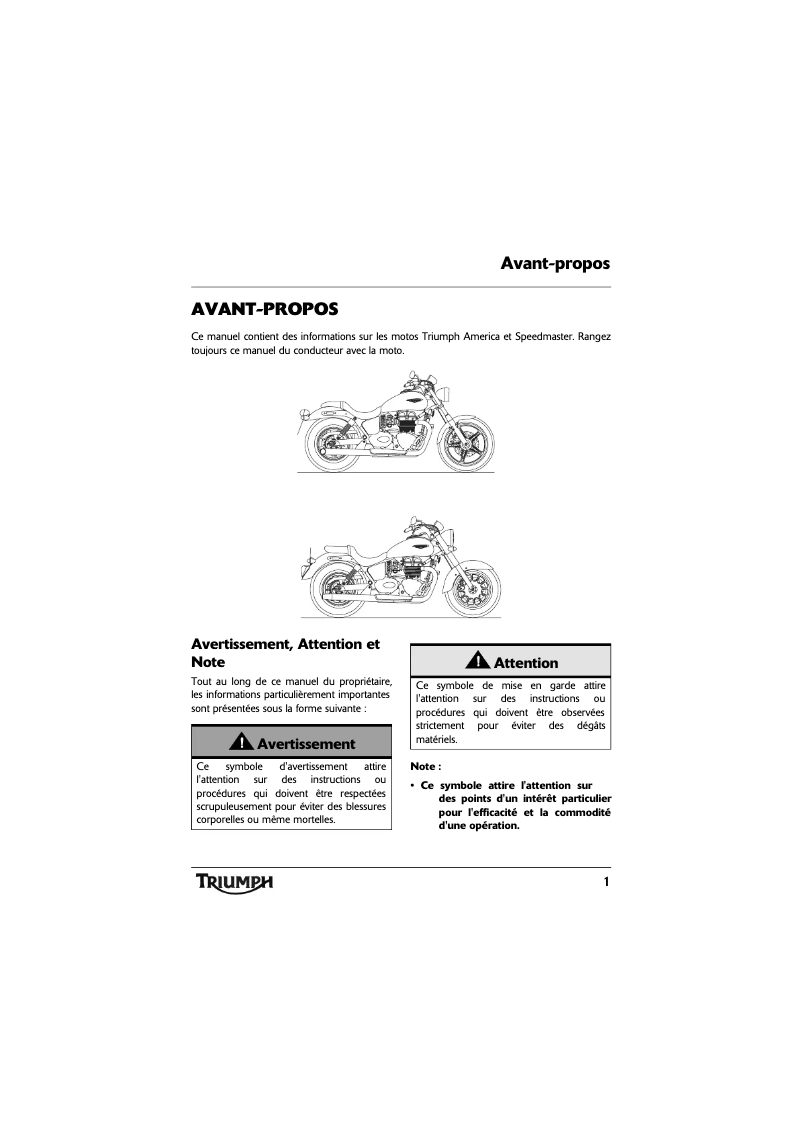 Avant-propos

AVANT-PROPOS

Ce manuel contient des informations sur les motos Triumph America et Speedmaster. Rangez toujours ce manuel du conducteur avec la moto.

Avertissement, Attention et Note

Tout au long de ce manuel du propriétaire, les informations particulièrement importantes sont présentées sous la forme suivante :

Avertissement

Ce symbole d'avertissement attire l'attention sur des instructions ou procédures qui doivent être respectées scrupuleusement pour éviter des blessures corporelles ou même mortelles.

Attention

Ce symbole de mise en garde attire l'attention sur des instructions ou procédures qui doivent être observées strictement pour éviter des dégâts matériels.

Note :

• Ce symbole attire l'attention sur des points d'un intérêt particulier pour l'efficacité et la commodité d'une opération.

TRIUMPH

1